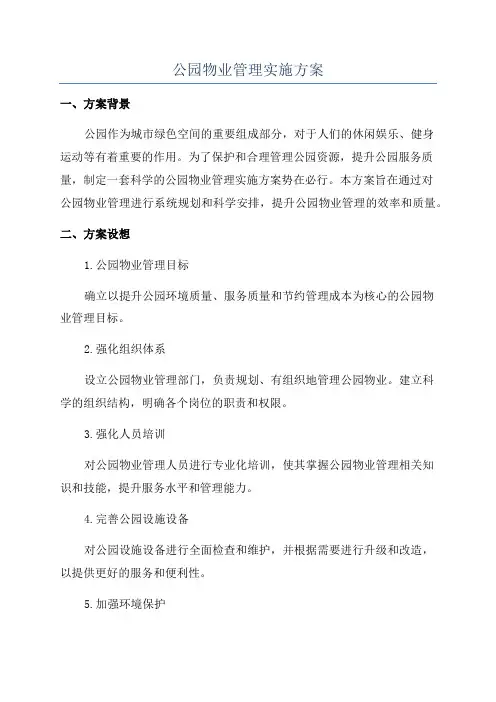 公园物业管理实施方案

一、方案背景

公园作为城市绿色空间的重要组成部分，对于人们的休闲娱乐、健身运动等有着重要的作用。为了保护和合理管理公园资源，提升公园服务质量，制定一套科学的公园物业管理实施方案势在必行。本方案旨在通过对公园物业管理进行系统规划和科学安排，提升公园物业管理的效率和质量。

二、方案设想

1.公园物业管理目标

确立以提升公园环境质量、服务质量和节约管理成本为核心的公园物业管理目标。

2.强化组织体系

设立公园物业管理部门，负责规划、有组织地管理公园物业。建立科学的组织结构，明确各个岗位的职责和权限。

3.强化人员培训

对公园物业管理人员进行专业化培训，使其掌握公园物业管理相关知识和技能，提升服务水平和管理能力。

4.完善公园设施设备

对公园设施设备进行全面检查和维护，并根据需要进行升级和改造，以提供更好的服务和便利性。

5.加强环境保护